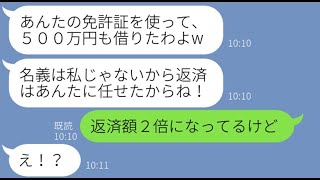 あんたの免許証を使って、５００万円も借りたわよw
10:10

名義は私じゃないから返済はあんたに任せたからね！
10:10

既読
10:10
返済額２倍になってるけど

え！？
10:11